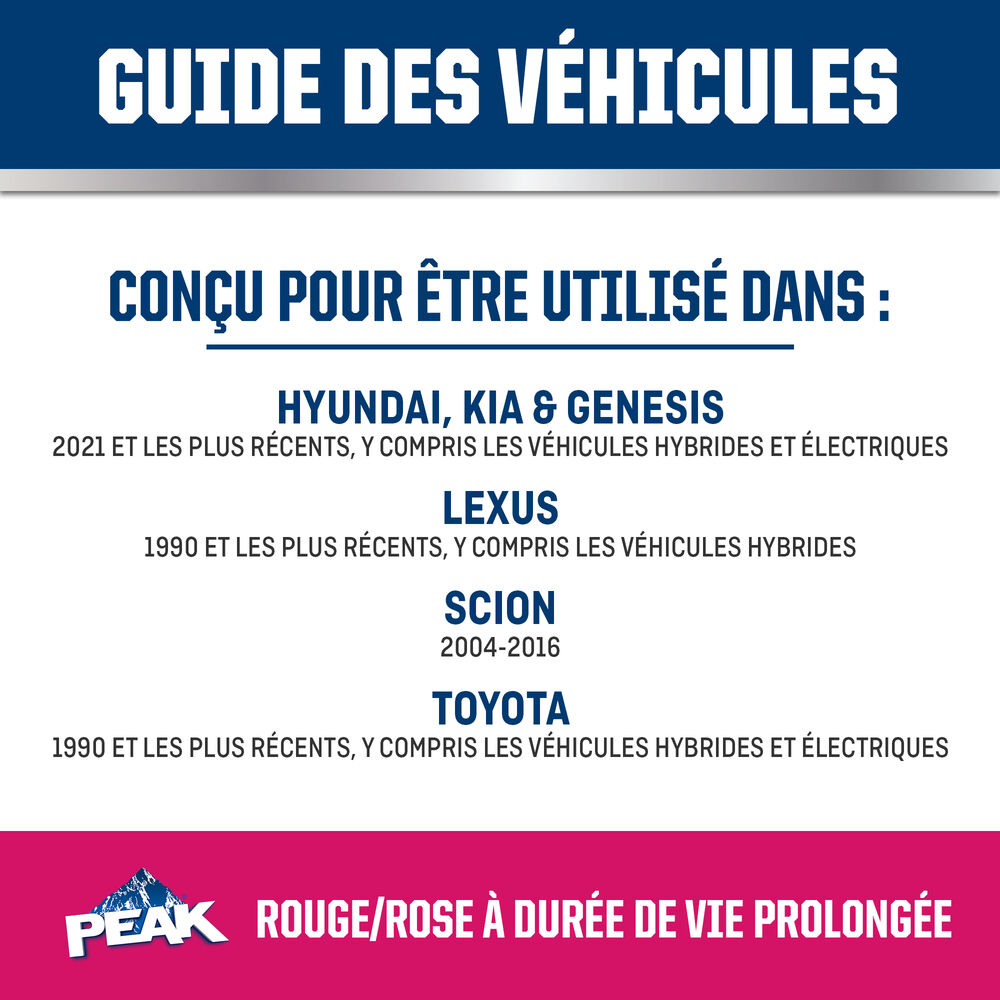 GUIDE DES VÉHICULES

CONÇU POUR ÊTRE UTILISÉ DANS :

HYUNDAI, KIA & GENESIS
2021 ET LES PLUS RÉCENTS, Y COMPRIS LES VÉHICULES HYBRIDES ET ÉLECTRIQUES

LEXUS
1990 ET LES PLUS RÉCENTS, Y COMPRIS LES VÉHICULES HYBRIDES

SCION
2004-2016

TOYOTA
1990 ET LES PLUS RÉCENTS, Y COMPRIS LES VÉHICULES HYBRIDES ET ÉLECTRIQUES

PEAK

ROUGE/ROSE À DURÉE DE VIE PROLONGÉE